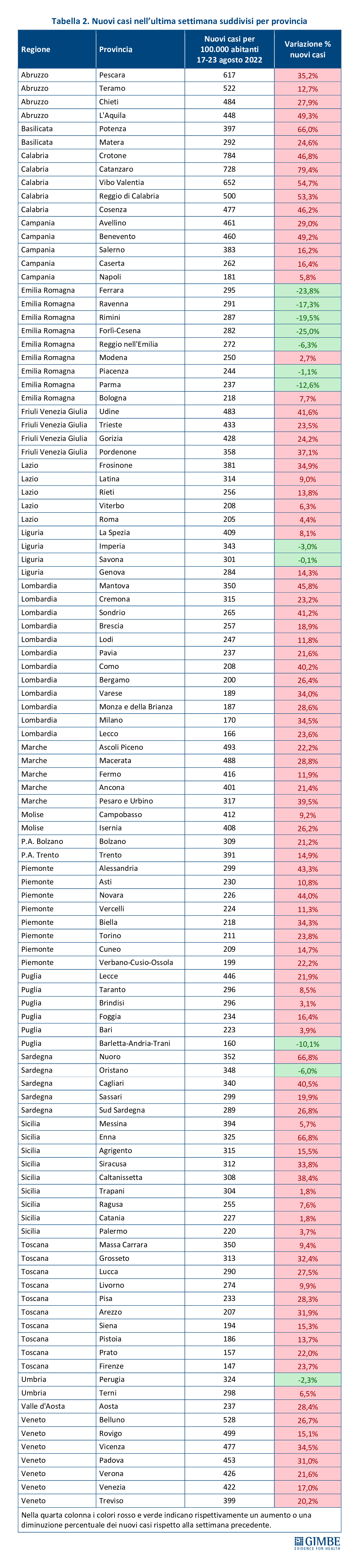 Tabella 2. Nuovi casi nell'ultima settimana suddivisi per provincia

| Regione | Provincia | Nuovi casi per 100.000 abitanti 17-23 agosto 2022 | Variazione % nuovi casi |
|---|---|---|---|
| Abruzzo | Pescara | 617 | 35,2% |
| Abruzzo | Teramo | 522 | 12,7% |
| Abruzzo | Chieti | 484 | 27,9% |
| Abruzzo | L'Aquila | 448 | 49,3% |
| Basilicata | Potenza | 397 | 66,0% |
| Basilicata | Matera | 292 | 24,6% |
| Calabria | Crotone | 784 | 46,8% |
| Calabria | Catanzaro | 728 | 79,4% |
| Calabria | Vibo Valentia | 652 | 54,7% |
| Calabria | Reggio di Calabria | 500 | 53,3% |
| Calabria | Cosenza | 477 | 46,2% |
| Campania | Avellino | 461 | 29,0% |
| Campania | Benevento | 460 | 49,2% |
| Campania | Salerno | 383 | 16,2% |
| Campania | Caserta | 262 | 16,4% |
| Campania | Napoli | 181 | 5,8% |
| Emilia Romagna | Ferrara | 295 | -23,8% |
| Emilia Romagna | Ravenna | 291 | -17,3% |
| Emilia Romagna | Rimini | 287 | -19,5% |
| Emilia Romagna | Forlì-Cesena | 282 | -25,0% |
| Emilia Romagna | Reggio nell'Emilia | 272 | -6,3% |
| Emilia Romagna | Modena | 250 | 2,7% |
| Emilia Romagna | Piacenza | 244 | -1,1% |
| Emilia Romagna | Parma | 237 | -12,6% |
| Emilia Romagna | Bologna | 218 | 7,7% |
| Friuli Venezia Giulia | Udine | 483 | 41,6% |
| Friuli Venezia Giulia | Trieste | 433 | 23,5% |
| Friuli Venezia Giulia | Gorizia | 428 | 24,2% |
| Friuli Venezia Giulia | Pordenone | 358 | 37,1% |
| Lazio | Frosinone | 381 | 34,9% |
| Lazio | Latina | 314 | 9,0% |
| Lazio | Rieti | 256 | 13,8% |
| Lazio | Viterbo | 208 | 6,3% |
| Lazio | Roma | 205 | 4,4% |
| Liguria | La Spezia | 409 | 8,1% |
| Liguria | Imperia | 343 | -3,0% |
| Liguria | Savona | 301 | -0,1% |
| Liguria | Genova | 284 | 14,3% |
| Lombardia | Mantova | 350 | 45,8% |
| Lombardia | Cremona | 315 | 23,2% |
| Lombardia | Sondrio | 265 | 41,2% |
| Lombardia | Brescia | 257 | 18,9% |
| Lombardia | Lodi | 247 | 11,8% |
| Lombardia | Pavia | 237 | 21,6% |
| Lombardia | Como | 208 | 40,2% |
| Lombardia | Bergamo | 200 | 26,4% |
| Lombardia | Varese | 189 | 34,0% |
| Lombardia | Monza e della Brianza | 187 | 28,6% |
| Lombardia | Milano | 170 | 34,5% |
| Lombardia | Lecco | 166 | 23,6% |
| Marche | Ascoli Piceno | 493 | 22,2% |
| Marche | Macerata | 488 | 28,8% |
| Marche | Fermo | 416 | 11,9% |
| Marche | Ancona | 401 | 21,4% |
| Marche | Pesaro e Urbino | 317 | 39,5% |
| Molise | Campobasso | 412 | 9,2% |
| Molise | Isernia | 408 | 26,2% |
| P.A. Bolzano | Bolzano | 309 | 21,2% |
| P.A. Trento | Trento | 391 | 14,9% |
| Piemonte | Alessandria | 299 | 43,3% |
| Piemonte | Asti | 230 | 10,8% |
| Piemonte | Novara | 226 | 44,0% |
| Piemonte | Vercelli | 224 | 11,3% |
| Piemonte | Biella | 218 | 34,3% |
| Piemonte | Torino | 211 | 23,8% |
| Piemonte | Cuneo | 209 | 14,7% |
| Piemonte | Verbano-Cusio-Ossola | 199 | 22,2% |
| Puglia | Lecce | 446 | 21,9% |
| Puglia | Taranto | 296 | 8,5% |
| Puglia | Brindisi | 296 | 3,1% |
| Puglia | Foggia | 234 | 16,4% |
| Puglia | Bari | 223 | 3,9% |
| Puglia | Barletta-Andria-Trani | 160 | -10,1% |
| Sardegna | Nuoro | 352 | 66,8% |
| Sardegna | Oristano | 348 | -6,0% |
| Sardegna | Cagliari | 340 | 40,5% |
| Sardegna | Sassari | 299 | 19,9% |
| Sardegna | Sud Sardegna | 289 | 26,8% |
| Sicilia | Messina | 394 | 5,7% |
| Sicilia | Enna | 325 | 66,8% |
| Sicilia | Agrigento | 315 | 15,5% |
| Sicilia | Siracusa | 312 | 33,8% |
| Sicilia | Caltanissetta | 308 | 38,4% |
| Sicilia | Trapani | 304 | 1,8% |
| Sicilia | Ragusa | 255 | 7,6% |
| Sicilia | Catania | 227 | 1,8% |
| Sicilia | Palermo | 220 | 3,7% |
| Toscana | Massa Carrara | 350 | 9,4% |
| Toscana | Grosseto | 313 | 32,4% |
| Toscana | Lucca | 290 | 27,5% |
| Toscana | Livorno | 274 | 9,9% |
| Toscana | Pisa | 233 | 28,3% |
| Toscana | Arezzo | 207 | 31,9% |
| Toscana | Siena | 194 | 15,3% |
| Toscana | Pistoia | 186 | 13,7% |
| Toscana | Prato | 157 | 22,0% |
| Toscana | Firenze | 147 | 23,7% |
| Umbria | Perugia | 324 | -2,3% |
| Umbria | Terni | 298 | 6,5% |
| Valle d'Aosta | Aosta | 237 | 28,4% |
| Veneto | Belluno | 528 | 26,7% |
| Veneto | Rovigo | 499 | 15,1% |
| Veneto | Vicenza | 477 | 34,5% |
| Veneto | Padova | 453 | 31,0% |
| Veneto | Verona | 426 | 21,6% |
| Veneto | Venezia | 422 | 17,0% |
| Veneto | Treviso | 399 | 20,2% |

Nella quarta colonna i colori rosso e verde indicano rispettivamente un aumento o una diminuzione percentuale dei nuovi casi rispetto alla settimana precedente.

GIMBE
EVIDENCE FOR HEALTH